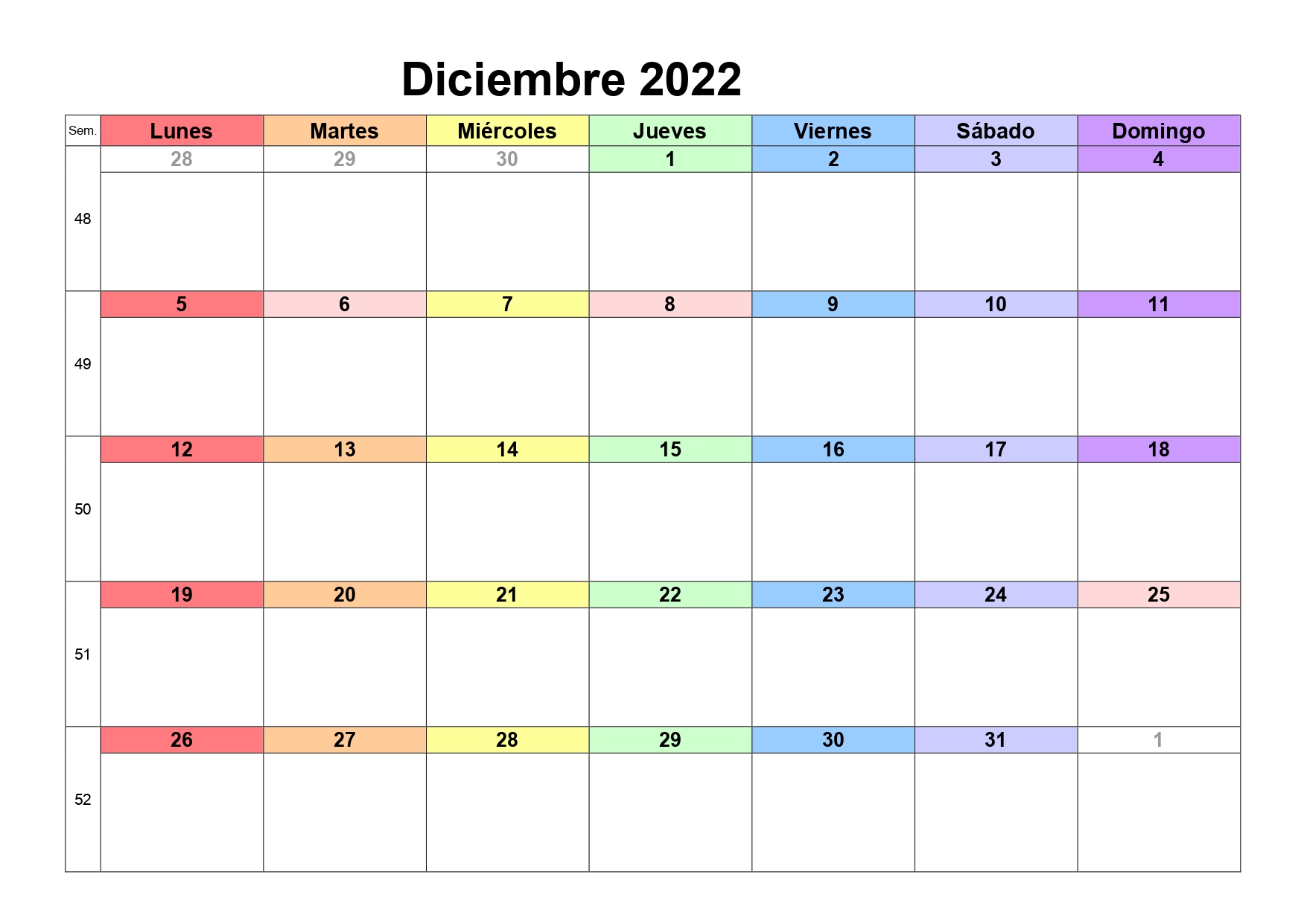 Diciembre 2022

| Sem. | Lunes | Martes | Miércoles | Jueves | Viernes | Sábado | Domingo |
|---|---|---|---|---|---|---|---|
| 48 | 28 | 29 | 30 | 1 | 2 | 3 | 4 |
| 49 | 5 | 6 | 7 | 8 | 9 | 10 | 11 |
| 50 | 12 | 13 | 14 | 15 | 16 | 17 | 18 |
| 51 | 19 | 20 | 21 | 22 | 23 | 24 | 25 |
| 52 | 26 | 27 | 28 | 29 | 30 | 31 | 1 |